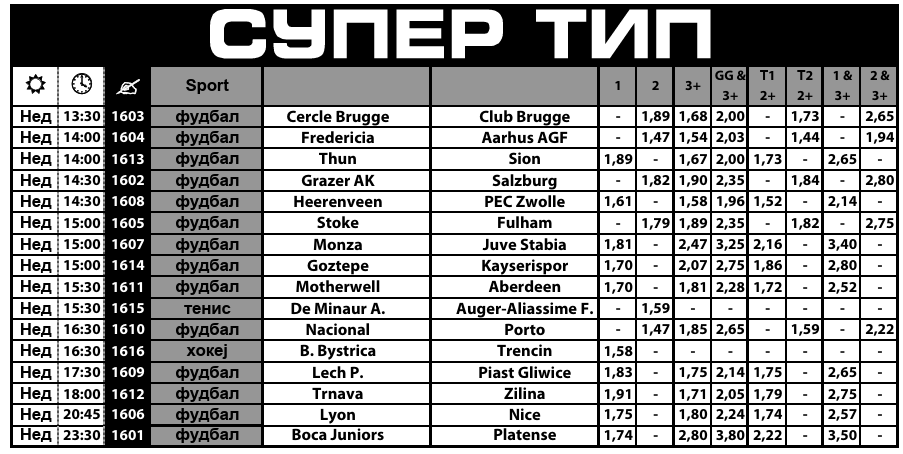 СУПЕР ТИП

|  |  |  | Sport |  |  | 1 | 2 | 3+ | GG & 3+ | T1 2+ | T2 2+ | 1 & 3+ | 2 & 3+ |
|---|---|---|---|---|---|---|---|---|---|---|---|---|---|
| Нед | 13:30 | 1603 | фудбал | Cercle Brugge | Club Brugge | - | 1,89 | 1,68 | 2,00 | - | 1,73 | - | 2,65 |
| Нед | 14:00 | 1604 | фудбал | Fredericia | Aarhus AGF | - | 1,47 | 1,54 | 2,03 | - | 1,44 | - | 1,94 |
| Нед | 14:00 | 1613 | фудбал | Thun | Sion | 1,89 | - | 1,67 | 2,00 | 1,73 | - | 2,65 | - |
| Нед | 14:30 | 1602 | фудбал | Grazer AK | Salzburg | - | 1,82 | 1,90 | 2,35 | - | 1,84 | - | 2,80 |
| Нед | 14:30 | 1608 | фудбал | Heerenveen | PEC Zwolle | 1,61 | - | 1,58 | 1,96 | 1,52 | - | 2,14 | - |
| Нед | 15:00 | 1605 | фудбал | Stoke | Fulham | - | 1,79 | 1,89 | 2,35 | - | 1,82 | - | 2,75 |
| Нед | 15:00 | 1607 | фудбал | Monza | Juve Stabia | 1,81 | - | 2,47 | 3,25 | 2,16 | - | 3,40 | - |
| Нед | 15:00 | 1614 | фудбал | Goztepe | Kayserispor | 1,70 | - | 2,07 | 2,75 | 1,86 | - | 2,80 | - |
| Нед | 15:30 | 1611 | фудбал | Motherwell | Aberdeen | 1,70 | - | 1,81 | 2,28 | 1,72 | - | 2,52 | - |
| Нед | 15:30 | 1615 | тенис | De Minaur A. | Auger-Aliassime F. | - | 1,59 | - | - | - | - | - | - |
| Нед | 16:30 | 1610 | фудбал | Nacional | Porto | - | 1,47 | 1,85 | 2,65 | - | 1,59 | - | 2,22 |
| Нед | 16:30 | 1616 | хокеј | B. Bystrica | Trencin | 1,58 | - | - | - | - | - | - | - |
| Нед | 17:30 | 1609 | фудбал | Lech P. | Piast Gliwice | 1,83 | - | 1,75 | 2,14 | 1,75 | - | 2,65 | - |
| Нед | 18:00 | 1612 | фудбал | Trnava | Zilina | 1,91 | - | 1,71 | 2,05 | 1,79 | - | 2,75 | - |
| Нед | 20:45 | 1606 | фудбал | Lyon | Nice | 1,75 | - | 1,80 | 2,24 | 1,74 | - | 2,57 | - |
| Нед | 23:30 | 1601 | фудбал | Boca Juniors | Platense | 1,74 | - | 2,80 | 3,80 | 2,22 | - | 3,50 | - |